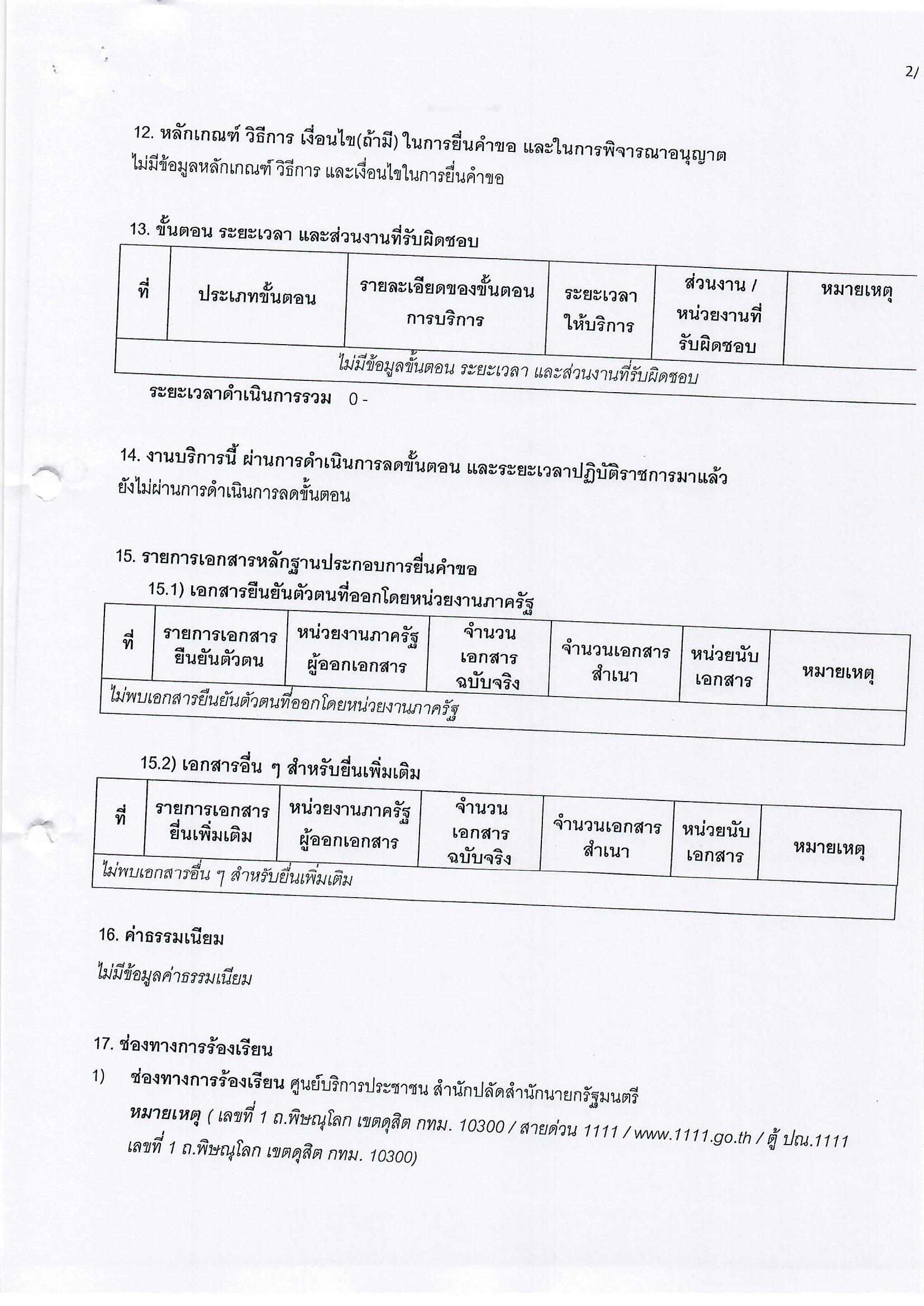 2/

12. หลักเกณฑ์ วิธีการ เงื่อนไข(ถ้ามี) ในการยื่นคำขอ และในการพิจารณาอนุญาต
ไม่มีข้อมูลหลักเกณฑ์ วิธีการ และเงื่อนไขในการยื่นคำขอ

13. ขั้นตอน ระยะเวลา และส่วนงานที่รับผิดชอบ

| ที่ | ประเภทขั้นตอน | รายละเอียดของขั้นตอนการบริการ | ระยะเวลาให้บริการ | ส่วนงาน / หน่วยงานที่รับผิดชอบ | หมายเหตุ |
|---|---|---|---|---|---|
| ไม่มีข้อมูลขั้นตอน ระยะเวลา และส่วนงานที่รับผิดชอบ | | | | | |

ระยะเวลาดำเนินการรวม 0 -

14. งานบริการนี้ ผ่านการดำเนินการลดขั้นตอน และระยะเวลาปฏิบัติราชการมาแล้ว
ยังไม่ผ่านการดำเนินการลดขั้นตอน

15. รายการเอกสารหลักฐานประกอบการยื่นคำขอ
15.1) เอกสารยืนยันตัวตนที่ออกโดยหน่วยงานภาครัฐ

| ที่ | รายการเอกสารยืนยันตัวตน | หน่วยงานภาครัฐผู้ออกเอกสาร | จำนวนเอกสารฉบับจริง | จำนวนเอกสารสำเนา | หน่วยนับเอกสาร | หมายเหตุ |
|---|---|---|---|---|---|---|
| ไม่พบเอกสารยืนยันตัวตนที่ออกโดยหน่วยงานภาครัฐ | | | | | | |

15.2) เอกสารอื่น ๆ สำหรับยื่นเพิ่มเติม

| ที่ | รายการเอกสารยื่นเพิ่มเติม | หน่วยงานภาครัฐผู้ออกเอกสาร | จำนวนเอกสารฉบับจริง | จำนวนเอกสารสำเนา | หน่วยนับเอกสาร | หมายเหตุ |
|---|---|---|---|---|---|---|
| ไม่พบเอกสารอื่น ๆ สำหรับยื่นเพิ่มเติม | | | | | | |

16. ค่าธรรมเนียม
ไม่มีข้อมูลค่าธรรมเนียม

17. ช่องทางการร้องเรียน
1) ช่องทางการร้องเรียน ศูนย์บริการประชาชน สำนักปลัดสำนักนายกรัฐมนตรี
หมายเหตุ ( เลขที่ 1 ถ.พิษณุโลก เขตดุสิต กทม. 10300 / สายด่วน 1111 / www.1111.go.th / ตู้ ปณ.1111 เลขที่ 1 ถ.พิษณุโลก เขตดุสิต กทม. 10300)